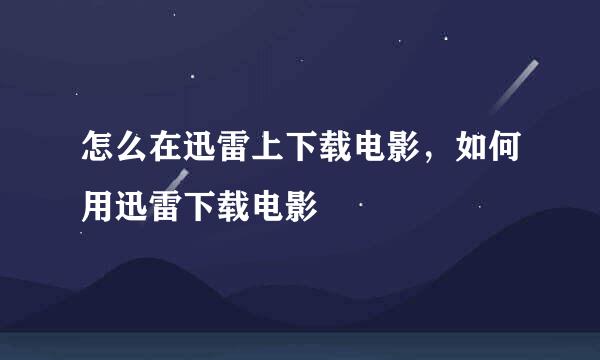 怎么在迅雷上下载电影，如何用迅雷下载电影